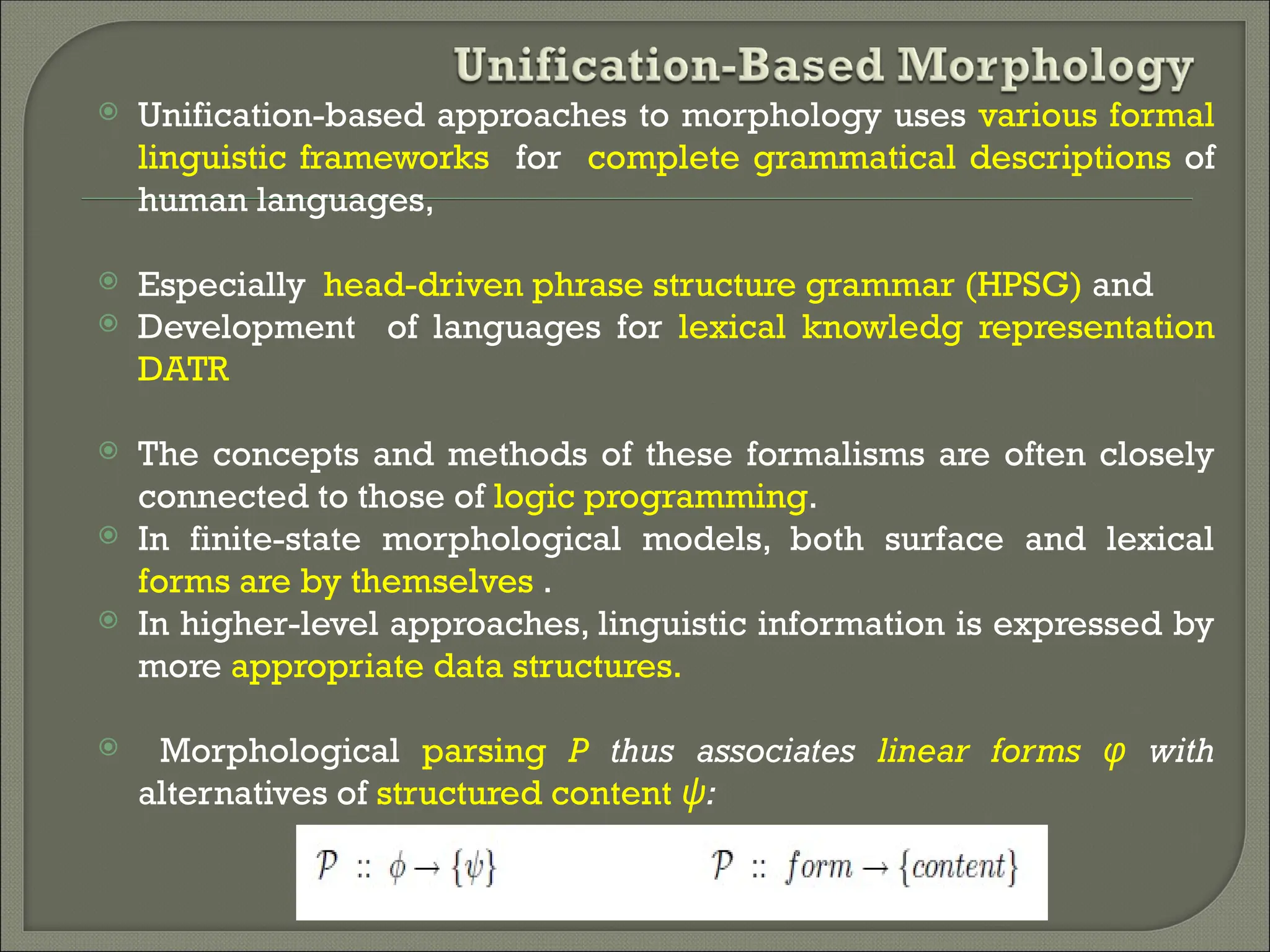 Unification-Based Morphology

Unification-based approaches to morphology uses various formal linguistic frameworks for complete grammatical descriptions of human languages,

Especially head-driven phrase structure grammar (HPSG) and

Development of languages for lexical knowledg representation DATR

The concepts and methods of these formalisms are often closely connected to those of logic programming.

In finite-state morphological models, both surface and lexical forms are by themselves .

In higher-level approaches, linguistic information is expressed by more appropriate data structures.

Morphological parsing P thus associates linear forms φ with alternatives of structured content ψ:

$\mathcal{P} :: \phi \rightarrow \{\psi\}$ $\mathcal{P} :: form \rightarrow \{content\}$